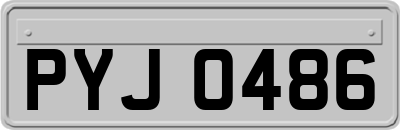 PYJ 0486